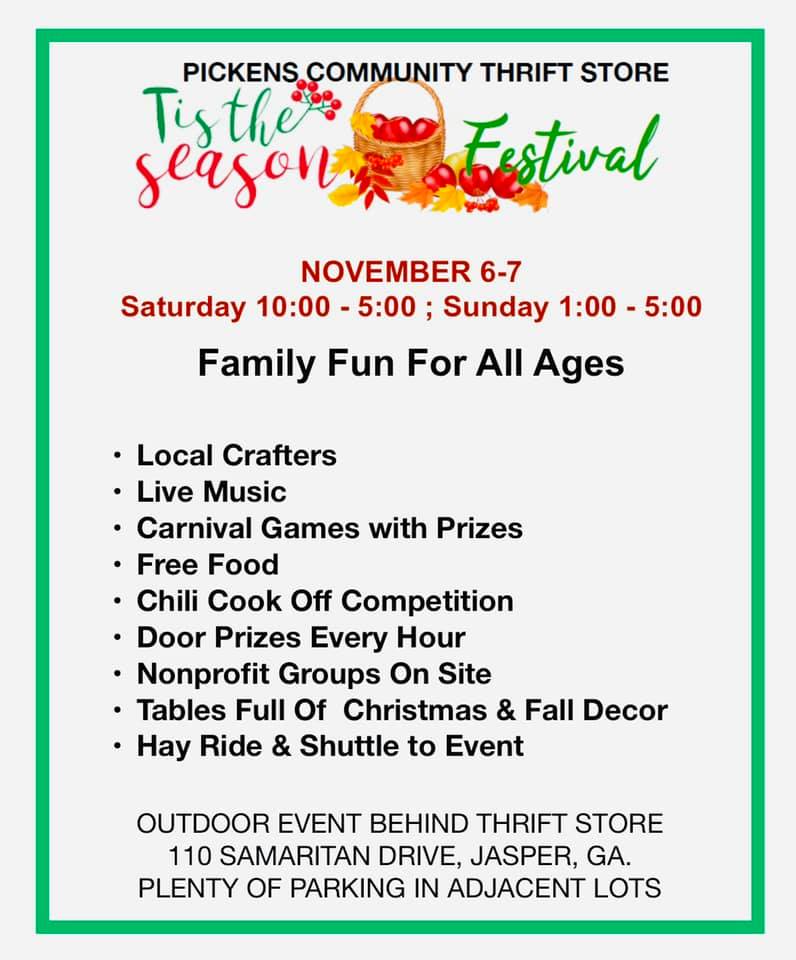 PICKENS COMMUNITY THRIFT STORE

Tis the season Festival

NOVEMBER 6-7
Saturday 10:00 - 5:00 ; Sunday 1:00 - 5:00

Family Fun For All Ages

• Local Crafters
• Live Music
• Carnival Games with Prizes
• Free Food
• Chili Cook Off Competition
• Door Prizes Every Hour
• Nonprofit Groups On Site
• Tables Full Of  Christmas & Fall Decor
• Hay Ride & Shuttle to Event

OUTDOOR EVENT BEHIND THRIFT STORE
110 SAMARITAN DRIVE, JASPER, GA.
PLENTY OF PARKING IN ADJACENT LOTS